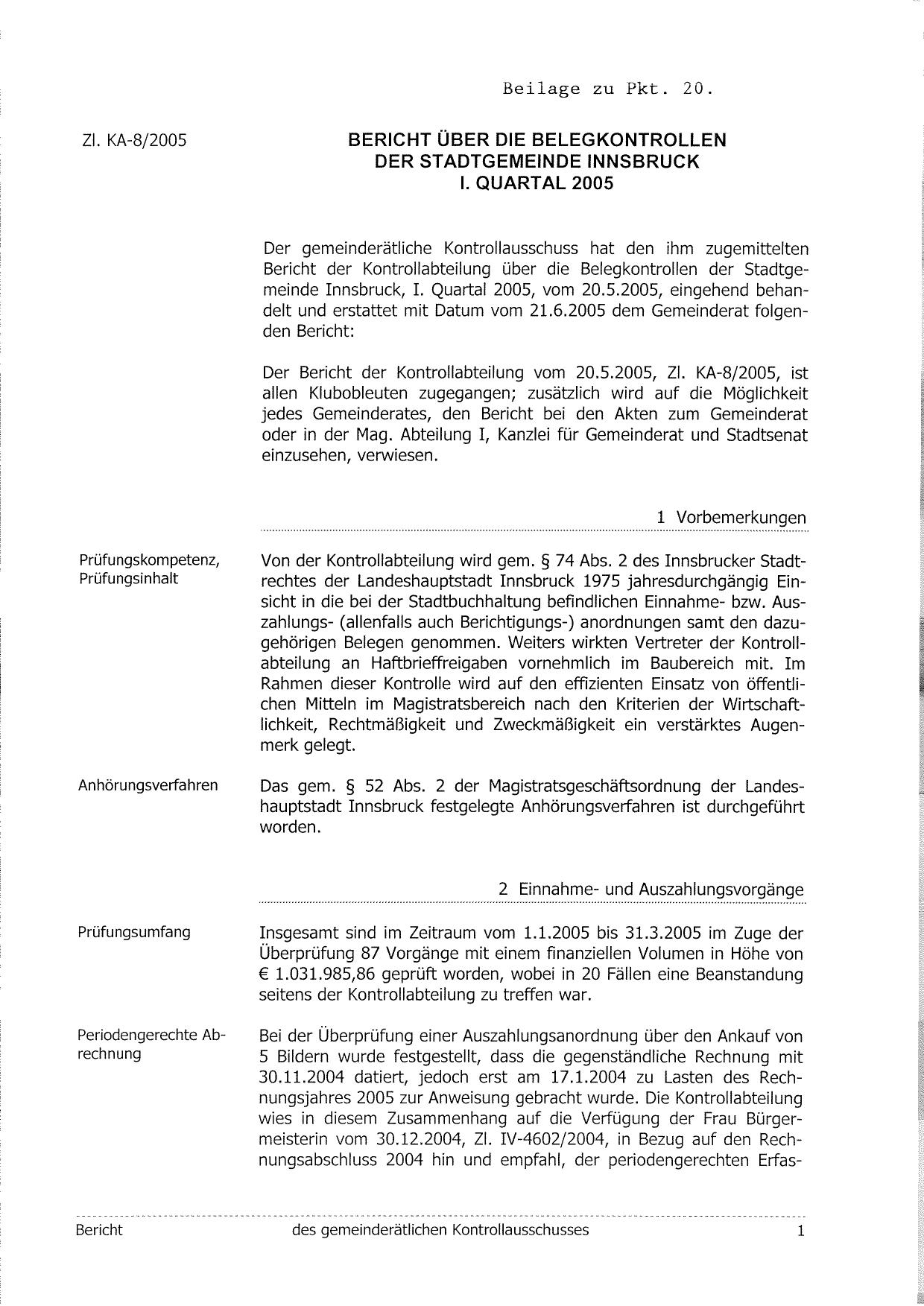 Beilage zu Pkt. 20.

Zl. KA-8/2005

BERICHT ÜBER DIE BELEGKONTROLLEN
DER STADTGEMEINDE INNSBRUCK
I. QUARTAL 2005

Der gemeinderätliche Kontrollausschuss hat den ihm zugemittelten Bericht der Kontrollabteilung über die Belegkontrollen der Stadtgemeinde Innsbruck, I. Quartal 2005, vom 20.5.2005, eingehend behandelt und erstattet mit Datum vom 21.6.2005 dem Gemeinderat folgenden Bericht:

Der Bericht der Kontrollabteilung vom 20.5.2005, Zl. KA-8/2005, ist allen Klubobleuten zugegangen; zusätzlich wird auf die Möglichkeit jedes Gemeinderates, den Bericht bei den Akten zum Gemeinderat oder in der Mag. Abteilung I, Kanzlei für Gemeinderat und Stadtsenat einzusehen, verwiesen.

1 Vorbemerkungen

Prüfungskompetenz, Prüfungsinhalt

Von der Kontrollabteilung wird gem. § 74 Abs. 2 des Innsbrucker Stadtrechtes der Landeshauptstadt Innsbruck 1975 jahresdurchgängig Einsicht in die bei der Stadtbuchhaltung befindlichen Einnahme- bzw. Auszahlungs- (allenfalls auch Berichtigungs-) anordnungen samt den dazugehörigen Belegen genommen. Weiters wirkten Vertreter der Kontrollabteilung an Haftbrieffreigaben vornehmlich im Baubereich mit. Im Rahmen dieser Kontrolle wird auf den effizienten Einsatz von öffentlichen Mitteln im Magistratsbereich nach den Kriterien der Wirtschaftlichkeit, Rechtmäßigkeit und Zweckmäßigkeit ein verstärktes Augenmerk gelegt.

Anhörungsverfahren

Das gem. § 52 Abs. 2 der Magistratsgeschäftsordnung der Landeshauptstadt Innsbruck festgelegte Anhörungsverfahren ist durchgeführt worden.

2 Einnahme- und Auszahlungsvorgänge

Prüfungsumfang

Insgesamt sind im Zeitraum vom 1.1.2005 bis 31.3.2005 im Zuge der Überprüfung 87 Vorgänge mit einem finanziellen Volumen in Höhe von € 1.031.985,86 geprüft worden, wobei in 20 Fällen eine Beanstandung seitens der Kontrollabteilung zu treffen war.

Periodengerechte Abrechnung

Bei der Überprüfung einer Auszahlungsanordnung über den Ankauf von 5 Bildern wurde festgestellt, dass die gegenständliche Rechnung mit 30.11.2004 datiert, jedoch erst am 17.1.2004 zu Lasten des Rechnungsjahres 2005 zur Anweisung gebracht wurde. Die Kontrollabteilung wies in diesem Zusammenhang auf die Verfügung der Frau Bürgermeisterin vom 30.12.2004, Zl. IV-4602/2004, in Bezug auf den Rechnungsabschluss 2004 hin und empfahl, der periodengerechten Erfas-

Bericht des gemeinderätlichen Kontrollausschusses 1